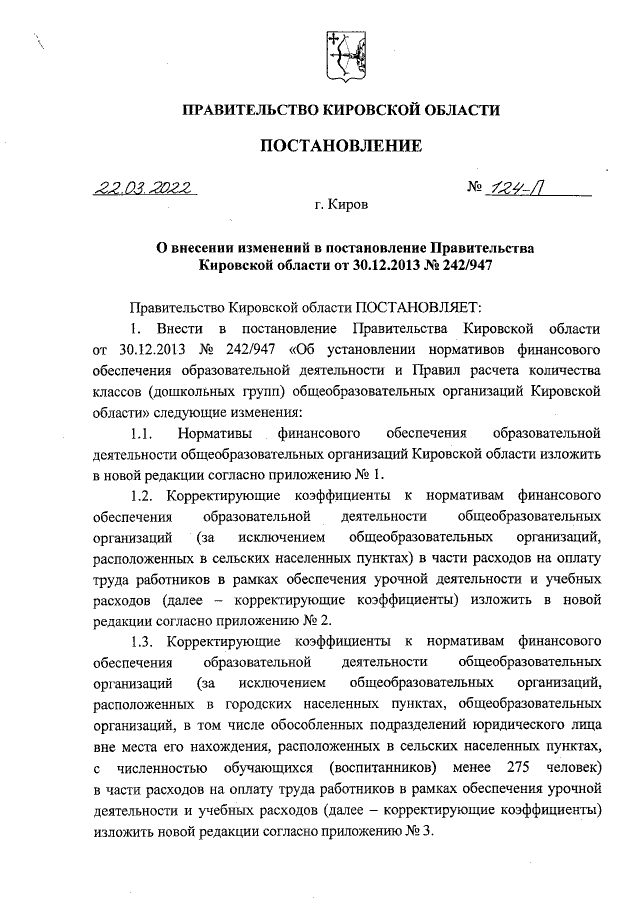 ПРАВИТЕЛЬСТВО КИРОВСКОЙ ОБЛАСТИ

ПОСТАНОВЛЕНИЕ

22.03.2022 № 124-П

г. Киров

О внесении изменений в постановление Правительства Кировской области от 30.12.2013 № 242/947

Правительство Кировской области ПОСТАНОВЛЯЕТ:

1. Внести в постановление Правительства Кировской области от 30.12.2013 № 242/947 «Об установлении нормативов финансового обеспечения образовательной деятельности и Правил расчета количества классов (дошкольных групп) общеобразовательных организаций Кировской области» следующие изменения:

1.1. Нормативы финансового обеспечения образовательной деятельности общеобразовательных организаций Кировской области изложить в новой редакции согласно приложению № 1.

1.2. Корректирующие коэффициенты к нормативам финансового обеспечения образовательной деятельности общеобразовательных организаций (за исключением общеобразовательных организаций, расположенных в сельских населенных пунктах) в части расходов на оплату труда работников в рамках обеспечения урочной деятельности и учебных расходов (далее – корректирующие коэффициенты) изложить в новой редакции согласно приложению № 2.

1.3. Корректирующие коэффициенты к нормативам финансового обеспечения образовательной деятельности общеобразовательных организаций (за исключением общеобразовательных организаций, расположенных в городских населенных пунктах, общеобразовательных организаций, в том числе обособленных подразделений юридического лица вне места его нахождения, расположенных в сельских населенных пунктах, с численностью обучающихся (воспитанников) менее 275 человек) в части расходов на оплату труда работников в рамках обеспечения урочной деятельности и учебных расходов (далее – корректирующие коэффициенты) изложить новой редакции согласно приложению № 3.